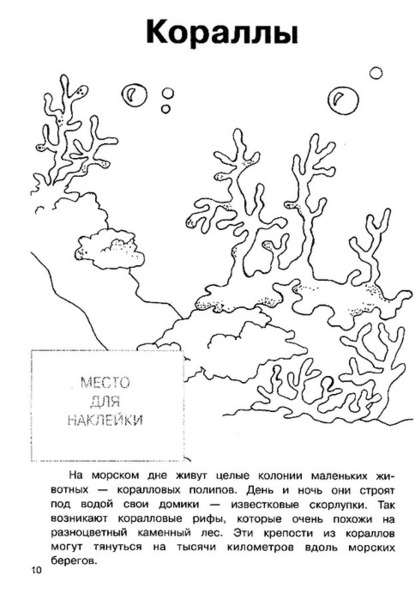 Кораллы

МЕСТО
ДЛЯ
НАКЛЕЙКИ

На морском дне живут целые колонии маленьких животных — коралловых полипов. День и ночь они строят под водой свои домики — известковые скорлупки. Так возникают коралловые рифы, которые очень похожи на разноцветный каменный лес. Эти крепости из кораллов могут тянуться на тысячи километров вдоль морских берегов.

10